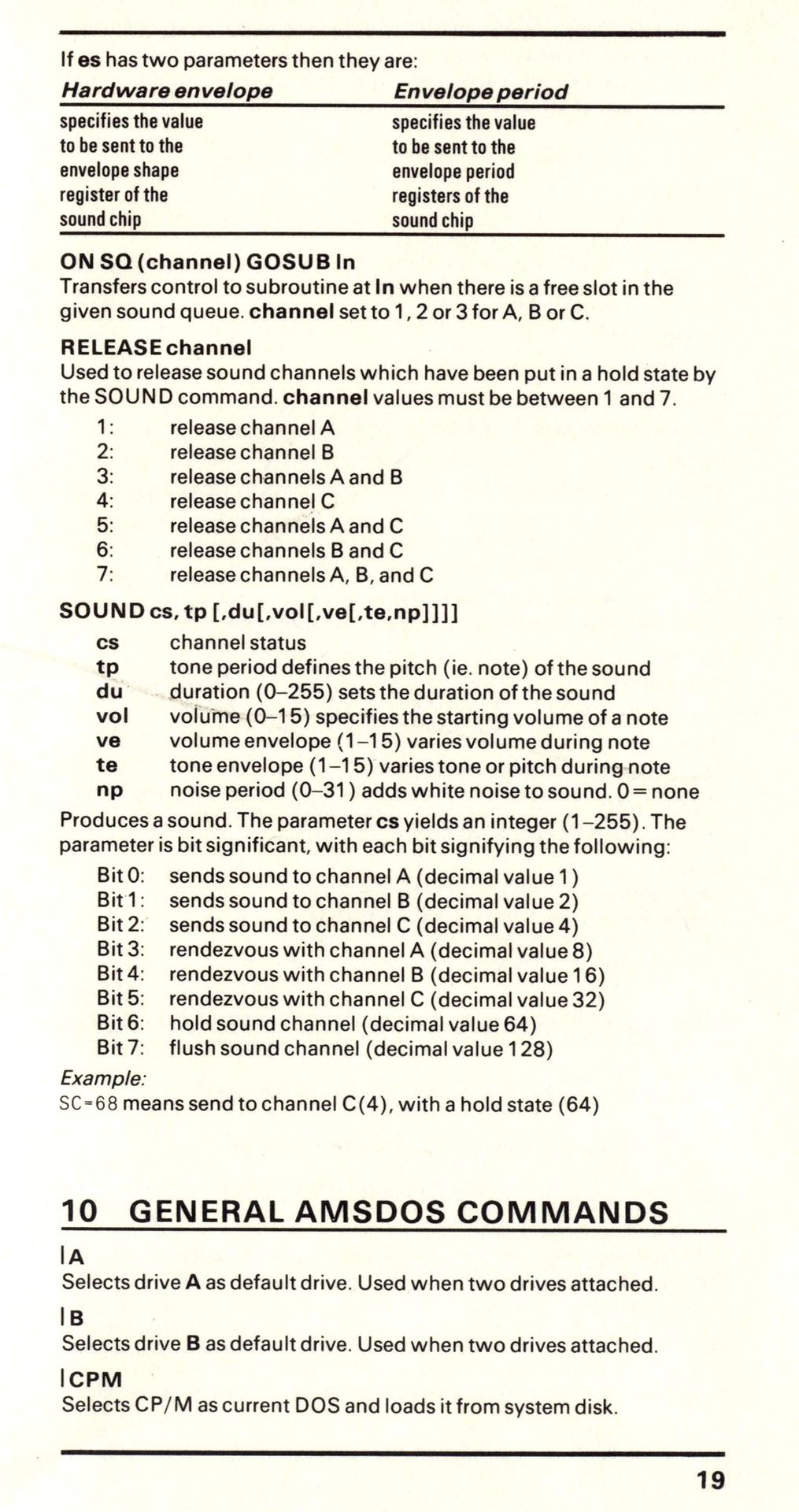 If es has two parameters then they are:

| Hardware envelope | Envelope period |
|---|---|
| specifies the value to be sent to the envelope shape register of the sound chip | specifies the value to be sent to the envelope period registers of the sound chip |

ON SQ (channel) GOSUB ln
Transfers control to subroutine at ln when there is a free slot in the given sound queue. channel set to 1, 2 or 3 for A, B or C.

RELEASE channel
Used to release sound channels which have been put in a hold state by the SOUND command. channel values must be between 1 and 7.

1: release channel A
2: release channel B
3: release channels A and B
4: release channel C
5: release channels A and C
6: release channels B and C
7: release channels A, B, and C

SOUND cs, tp [,du[,vol[,ve[,te,np]]]]

cs channel status
tp tone period defines the pitch (ie. note) of the sound
du duration (0–255) sets the duration of the sound
vol volume (0–15) specifies the starting volume of a note
ve volume envelope (1–15) varies volume during note
te tone envelope (1–15) varies tone or pitch during note
np noise period (0–31) adds white noise to sound. 0 = none

Produces a sound. The parameter cs yields an integer (1–255). The parameter is bit significant, with each bit signifying the following:

Bit 0: sends sound to channel A (decimal value 1)
Bit 1: sends sound to channel B (decimal value 2)
Bit 2: sends sound to channel C (decimal value 4)
Bit 3: rendezvous with channel A (decimal value 8)
Bit 4: rendezvous with channel B (decimal value 16)
Bit 5: rendezvous with channel C (decimal value 32)
Bit 6: hold sound channel (decimal value 64)
Bit 7: flush sound channel (decimal value 128)

Example:
SC=68 means send to channel C(4), with a hold state (64)

10 GENERAL AMSDOS COMMANDS

|A
Selects drive A as default drive. Used when two drives attached.

|B
Selects drive B as default drive. Used when two drives attached.

|CPM
Selects CP/M as current DOS and loads it from system disk.

19